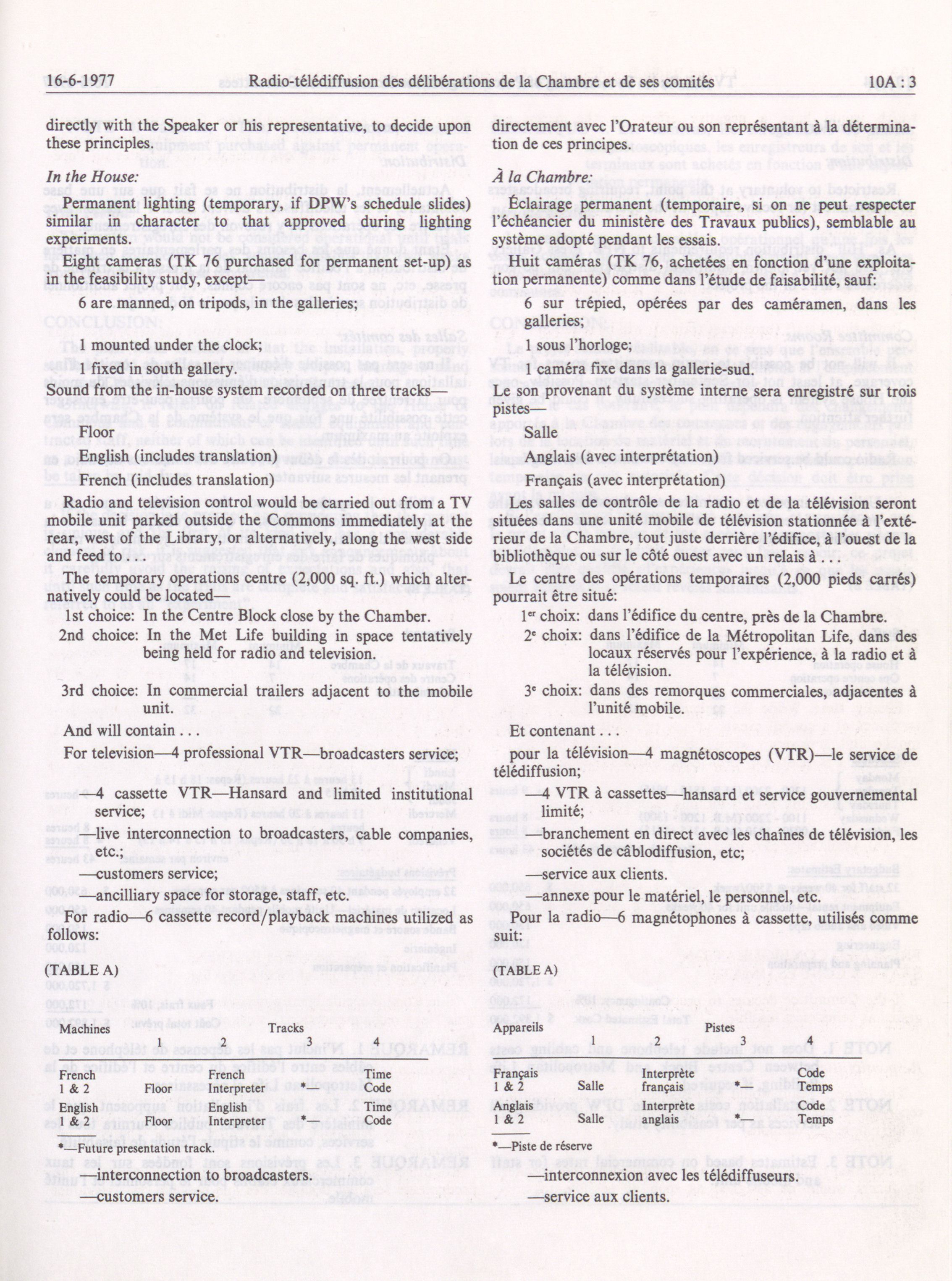 16-6-1977 Radio-télédiffusion des délibérations de la Chambre et de ses comités 10A : 3

directly with the Speaker or his representative, to decide upon these principles.

*In the House:*

Permanent lighting (temporary, if DPW's schedule slides) similar in character to that approved during lighting experiments.

Eight cameras (TK 76 purchased for permanent set-up) as in the feasibility study, except—

6 are manned, on tripods, in the galleries;

1 mounted under the clock;

1 fixed in south gallery.

Sound from the in-house system recorded on three tracks—

Floor

English (includes translation)

French (includes translation)

Radio and television control would be carried out from a TV mobile unit parked outside the Commons immediately at the rear, west of the Library, or alternatively, along the west side and feed to . . .

The temporary operations centre (2,000 sq. ft.) which alternatively could be located—

1st choice: In the Centre Block close by the Chamber.

2nd choice: In the Met Life building in space tentatively being held for radio and television.

3rd choice: In commercial trailers adjacent to the mobile unit.

And will contain . . .

For television—4 professional VTR—broadcasters service;

—4 cassette VTR—Hansard and limited institutional service;

—live interconnection to broadcasters, cable companies, etc.;

—customers service;

—ancilliary space for storage, staff, etc.

For radio—6 cassette record/playback machines utilized as follows:

(TABLE A)

| Machines | Tracks 1 | 2 | 3 | 4 |
|---|---|---|---|---|
| French 1 & 2 | Floor | French Interpreter | *— | Time Code |
| English 1 & 2 | Floor | English Interpreter | * | Time Code |

*—Future presentation track.

—interconnection to broadcasters.

—customers service.

directement avec l'Orateur ou son représentant à la détermination de ces principes.

*À la Chambre:*

Éclairage permanent (temporaire, si on ne peut respecter l'échéancier du ministère des Travaux publics), semblable au système adopté pendant les essais.

Huit caméras (TK 76, achetées en fonction d'une exploitation permanente) comme dans l'étude de faisabilité, sauf:

6 sur trépied, opérées par des caméramen, dans les galleries;

1 sous l'horloge;

1 caméra fixe dans la gallerie-sud.

Le son provenant du système interne sera enregistré sur trois pistes—

Salle

Anglais (avec interprétation)

Français (avec interprétation)

Les salles de contrôle de la radio et de la télévision seront situées dans une unité mobile de télévision stationnée à l'extérieur de la Chambre, tout juste derrière l'édifice, à l'ouest de la bibliothèque ou sur le côté ouest avec un relais à . . .

Le centre des opérations temporaires (2,000 pieds carrés) pourrait être situé:

1$^{er}$ choix: dans l'édifice du centre, près de la Chambre.

2$^{e}$ choix: dans l'édifice de la Métropolitan Life, dans des locaux réservés pour l'expérience, à la radio et à la télévision.

3$^{e}$ choix: dans des remorques commerciales, adjacentes à l'unité mobile.

Et contenant . . .

pour la télévision—4 magnétoscopes (VTR)—le service de télédiffusion;

—4 VTR à cassettes—hansard et service gouvernemental limité;

—branchement en direct avec les chaînes de télévision, les sociétés de câblodiffusion, etc;

—service aux clients.

—annexe pour le matériel, le personnel, etc.

Pour la radio—6 magnétophones à cassette, utilisés comme suit:

(TABLE A)

| Appareils | Pistes 1 | 2 | 3 | 4 |
|---|---|---|---|---|
| Français 1 & 2 | Salle | Interprète français | *— | Code Temps |
| Anglais 1 & 2 | Salle | Interprète anglais | *— | Code Temps |

*—Piste de réserve

—interconnexion avec les télédiffuseurs.

—service aux clients.